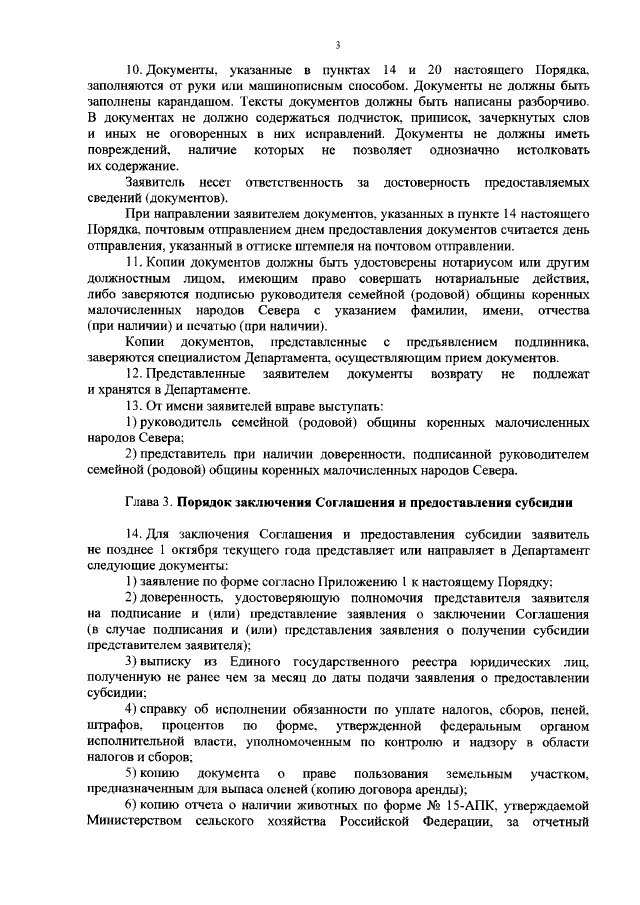 3

10. Документы, указанные в пунктах 14 и 20 настоящего Порядка, заполняются от руки или машинописным способом. Документы не должны быть заполнены карандашом. Тексты документов должны быть написаны разборчиво. В документах не должно содержаться подчисток, приписок, зачеркнутых слов и иных не оговоренных в них исправлений. Документы не должны иметь повреждений, наличие которых не позволяет однозначно истолковать их содержание.

Заявитель несет ответственность за достоверность предоставляемых сведений (документов).

При направлении заявителем документов, указанных в пункте 14 настоящего Порядка, почтовым отправлением днем предоставления документов считается день отправления, указанный в оттиске штемпеля на почтовом отправлении.

11. Копии документов должны быть удостоверены нотариусом или другим должностным лицом, имеющим право совершать нотариальные действия, либо заверяются подписью руководителя семейной (родовой) общины коренных малочисленных народов Севера с указанием фамилии, имени, отчества (при наличии) и печатью (при наличии).

Копии документов, представленные с предъявлением подлинника, заверяются специалистом Департамента, осуществляющим прием документов.

12. Представленные заявителем документы возврату не подлежат и хранятся в Департаменте.

13. От имени заявителей вправе выступать:

1) руководитель семейной (родовой) общины коренных малочисленных народов Севера;

2) представитель при наличии доверенности, подписанной руководителем семейной (родовой) общины коренных малочисленных народов Севера.

Глава 3. Порядок заключения Соглашения и предоставления субсидии

14. Для заключения Соглашения и предоставления субсидии заявитель не позднее 1 октября текущего года представляет или направляет в Департамент следующие документы:

1) заявление по форме согласно Приложению 1 к настоящему Порядку;

2) доверенность, удостоверяющую полномочия представителя заявителя на подписание и (или) представление заявления о заключении Соглашения (в случае подписания и (или) представления заявления о получении субсидии представителем заявителя);

3) выписку из Единого государственного реестра юридических лиц, полученную не ранее чем за месяц до даты подачи заявления о предоставлении субсидии;

4) справку об исполнении обязанности по уплате налогов, сборов, пеней, штрафов, процентов по форме, утвержденной федеральным органом исполнительной власти, уполномоченным по контролю и надзору в области налогов и сборов;

5) копию документа о праве пользования земельным участком, предназначенным для выпаса оленей (копию договора аренды);

6) копию отчета о наличии животных по форме № 15-АПК, утверждаемой Министерством сельского хозяйства Российской Федерации, за отчетный